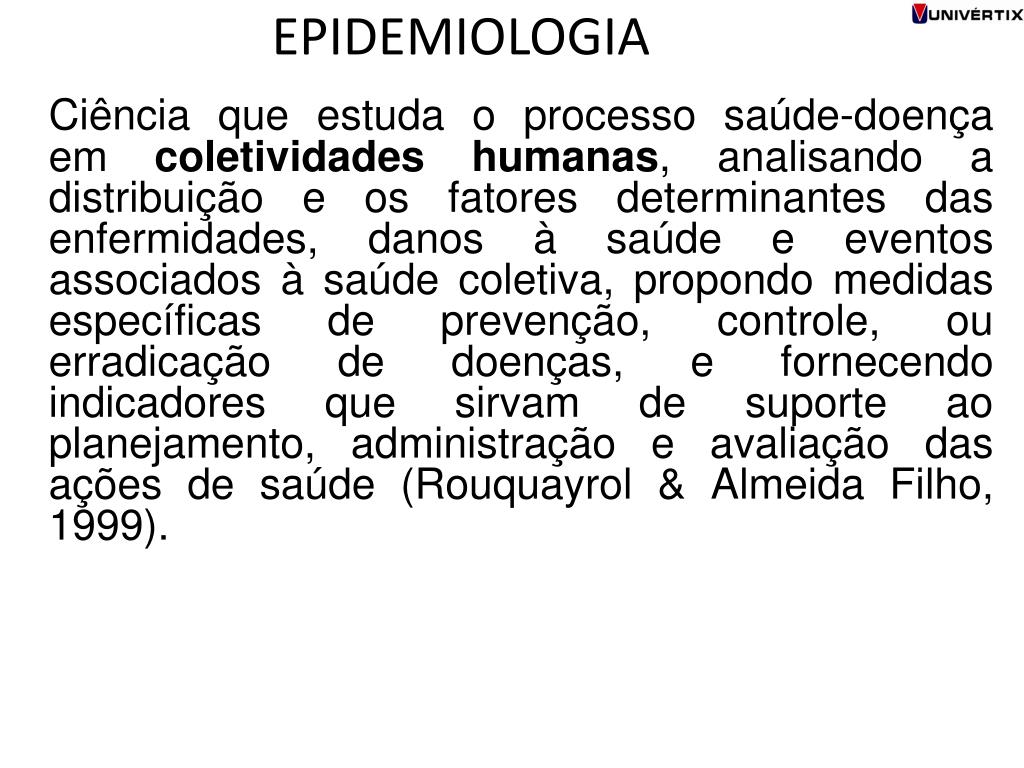 EPIDEMIOLOGIA

UNIVÉRTIX

Ciência que estuda o processo saúde-doença em coletividades humanas, analisando a distribuição e os fatores determinantes das enfermidades, danos à saúde e eventos associados à saúde coletiva, propondo medidas específicas de prevenção, controle, ou erradicação de doenças, e fornecendo indicadores que sirvam de suporte ao planejamento, administração e avaliação das ações de saúde (Rouquayrol & Almeida Filho, 1999).